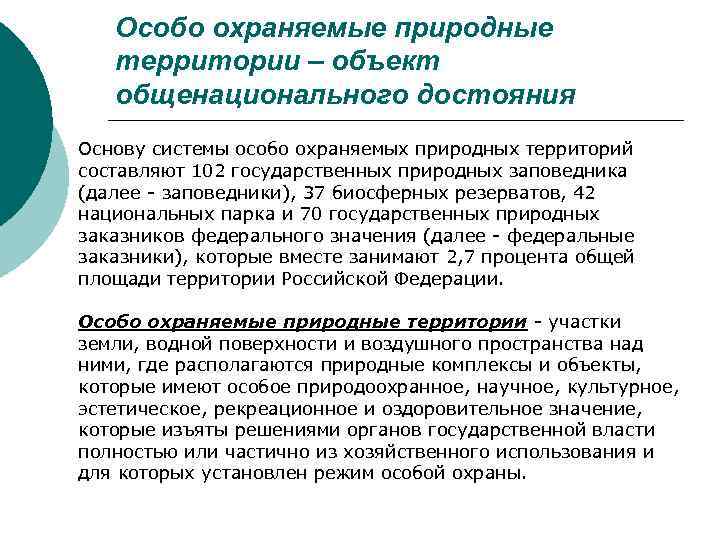 Особо охраняемые природные территории – объект общенационального достояния

Основу системы особо охраняемых природных территорий составляют 102 государственных природных заповедника (далее - заповедники), 37 биосферных резерватов, 42 национальных парка и 70 государственных природных заказников федерального значения (далее - федеральные заказники), которые вместе занимают 2,7 процента общей площади территории Российской Федерации.

Особо охраняемые природные территории - участки земли, водной поверхности и воздушного пространства над ними, где располагаются природные комплексы и объекты, которые имеют особое природоохранное, научное, культурное, эстетическое, рекреационное и оздоровительное значение, которые изъяты решениями органов государственной власти полностью или частично из хозяйственного использования и для которых установлен режим особой охраны.